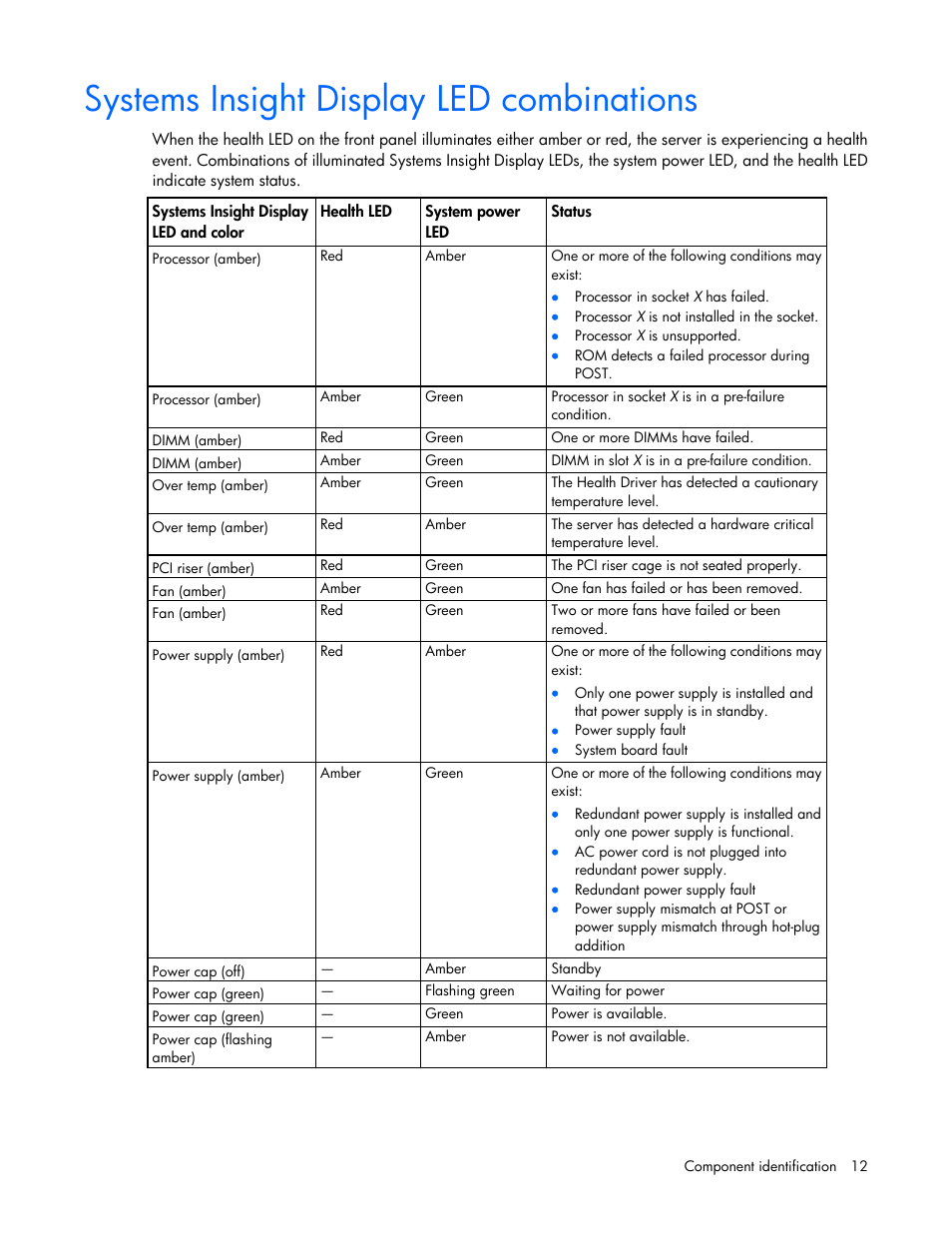 Systems Insight Display LED combinations

When the health LED on the front panel illuminates either amber or red, the server is experiencing a health event. Combinations of illuminated Systems Insight Display LEDs, the system power LED, and the health LED indicate system status.

| Systems Insight Display LED and color | Health LED | System power LED | Status |
|---|---|---|---|
| Processor (amber) | Red | Amber | One or more of the following conditions may exist: • Processor in socket X has failed. • Processor X is not installed in the socket. • Processor X is unsupported. • ROM detects a failed processor during POST. |
| Processor (amber) | Amber | Green | Processor in socket X is in a pre-failure condition. |
| DIMM (amber) | Red | Green | One or more DIMMs have failed. |
| DIMM (amber) | Amber | Green | DIMM in slot X is in a pre-failure condition. |
| Over temp (amber) | Amber | Green | The Health Driver has detected a cautionary temperature level. |
| Over temp (amber) | Red | Amber | The server has detected a hardware critical temperature level. |
| PCI riser (amber) | Red | Green | The PCI riser cage is not seated properly. |
| Fan (amber) | Amber | Green | One fan has failed or has been removed. |
| Fan (amber) | Red | Green | Two or more fans have failed or been removed. |
| Power supply (amber) | Red | Amber | One or more of the following conditions may exist: • Only one power supply is installed and that power supply is in standby. • Power supply fault • System board fault |
| Power supply (amber) | Amber | Green | One or more of the following conditions may exist: • Redundant power supply is installed and only one power supply is functional. • AC power cord is not plugged into redundant power supply. • Redundant power supply fault • Power supply mismatch at POST or power supply mismatch through hot-plug addition |
| Power cap (off) | — | Amber | Standby |
| Power cap (green) | — | Flashing green | Waiting for power |
| Power cap (green) | — | Green | Power is available. |
| Power cap (flashing amber) | — | Amber | Power is not available. |

Component identification 12